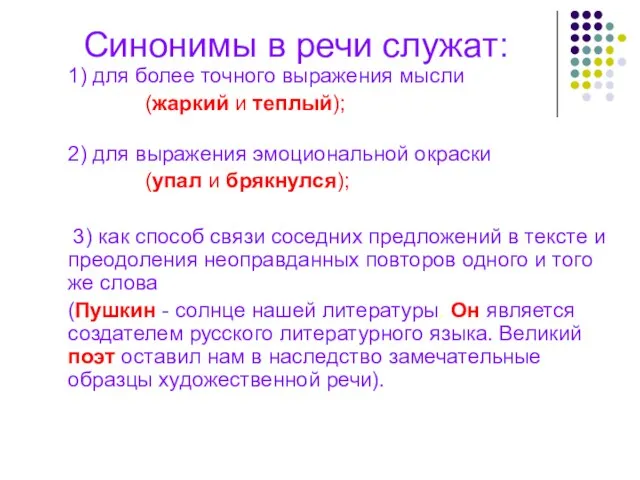 Синонимы в речи служат:

1) для более точного выражения мысли

(жаркий и теплый);

2) для выражения эмоциональной окраски

(упал и брякнулся);

3) как способ связи соседних предложений в тексте и преодоления неоправданных повторов одного и того же слова

(Пушкин - солнце нашей литературы Он является создателем русского литературного языка. Великий поэт оставил нам в наследство замечательные образцы художественной речи).